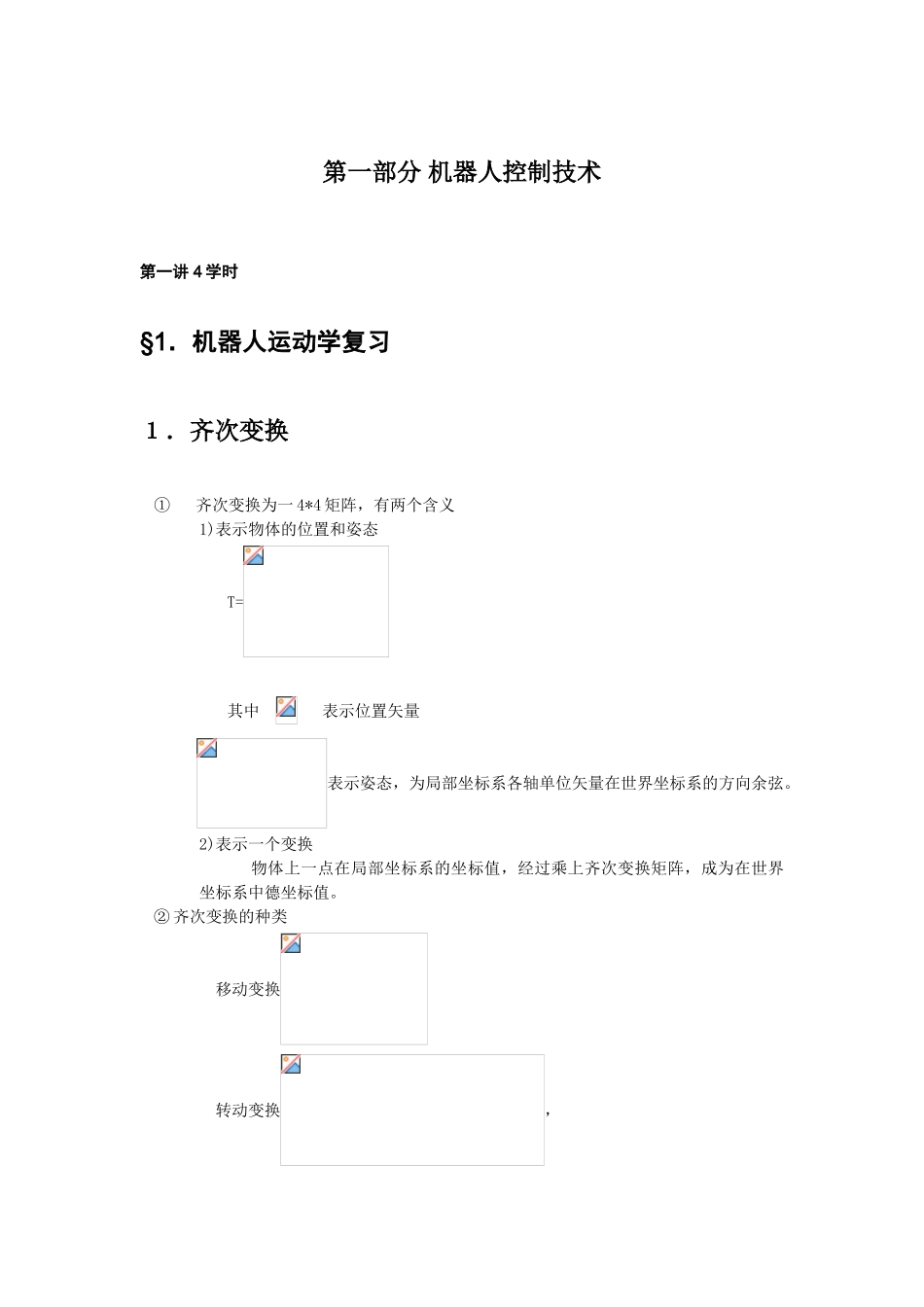 第一部分 机器人控制技术

第一讲 4 学时

§1. 机器人运动学复习

1．齐次变换

① 齐次变换为一 4*4 矩阵，有两个含义

1)表示物体的位置和姿态

T=

其中 表示位置矢量

表示姿态，为局部坐标系各轴单位矢量在世界坐标系的方向余弦。

2)表示一个变换

物体上一点在局部坐标系的坐标值，经过乘上齐次变换矩阵，成为在世界坐标系中德坐标值。

② 齐次变换的种类

移动变换

转动变换 ，